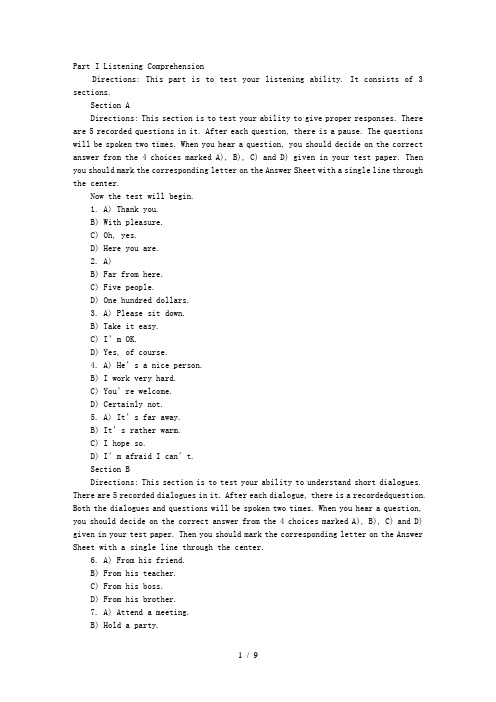 Part I Listening Comprehension

Directions: This part is to test your listening ability. It consists of 3 sections.

Section A

Directions: This section is to test your ability to give proper responses. There are 5 recorded questions in it. After each question, there is a pause. The questions will be spoken two times. When you hear a question, you should decide on the correct answer from the 4 choices marked A), B), C) and D) given in your test paper. Then you should mark the corresponding letter on the Answer Sheet with a single line through the center.

Now the test will begin.

1. A) Thank you.
B) With pleasure.
C) Oh, yes.
D) Here you are.
2. A)
B) Far from here.
C) Five people.
D) One hundred dollars.
3. A) Please sit down.
B) Take it easy.
C) I' m OK.
D) Yes, of course.
4. A) He' s a nice person.
B) I work very hard.
C) You' re welcome.
D) Certainly not.
5. A) It' s far away.
B) It' s rather warm.
C) I hope so.
D) I' m afraid I can' t.

Section B

Directions: This section is to test your ability to understand short dialogues. There are 5 recorded dialogues in it. After each dialogue, there is a recordedquestion. Both the dialogues and questions will be spoken two times. When you hear a question, you should decide on the correct answer from the 4 choices marked A), B), C) and D) given in your test paper. Then you should mark the corresponding letter on the Answer Sheet with a single line through the center.

6. A) From his friend.
B) From his teacher.
C) From his boss.
D) From his brother.
7. A) Attend a meeting.
B) Hold a party.

1 / 9